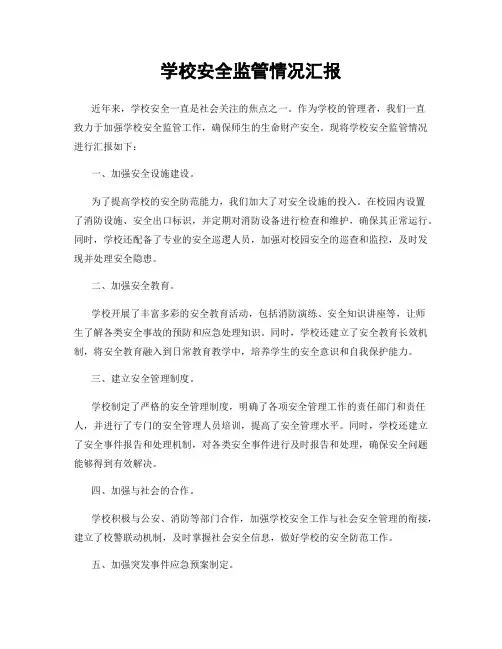 学校安全监管情况汇报

近年来，学校安全一直是社会关注的焦点之一。作为学校的管理者，我们一直致力于加强学校安全监管工作，确保师生的生命财产安全。现将学校安全监管情况进行汇报如下：

一、加强安全设施建设。

为了提高学校的安全防范能力，我们加大了对安全设施的投入。在校园内设置了消防设施、安全出口标识，并定期对消防设备进行检查和维护，确保其正常运行。同时，学校还配备了专业的安全巡逻人员，加强对校园安全的巡查和监控，及时发现并处理安全隐患。

二、加强安全教育。

学校开展了丰富多彩的安全教育活动，包括消防演练、安全知识讲座等，让师生了解各类安全事故的预防和应急处理知识。同时，学校还建立了安全教育长效机制，将安全教育融入到日常教育教学中，培养学生的安全意识和自我保护能力。

三、建立安全管理制度。

学校制定了严格的安全管理制度，明确了各项安全管理工作的责任部门和责任人，并进行了专门的安全管理人员培训，提高了安全管理水平。同时，学校还建立了安全事件报告和处理机制，对各类安全事件进行及时报告和处理，确保安全问题能够得到有效解决。

四、加强与社会的合作。

学校积极与公安、消防等部门合作，加强学校安全工作与社会安全管理的衔接，建立了校警联动机制，及时掌握社会安全信息，做好学校的安全防范工作。

五、加强突发事件应急预案制定。